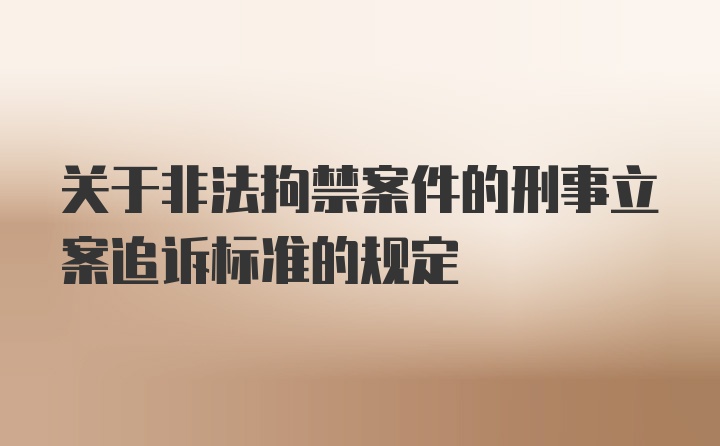 关于非法拘禁案件的刑事立案追诉标准的规定